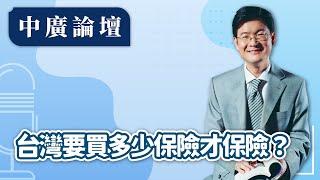 中廣論壇

台灣要買多少保險才保險？